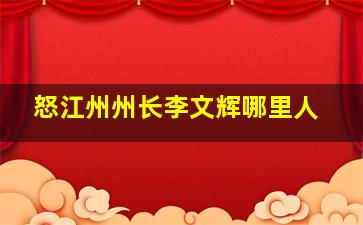 怒江州州长李文辉哪里人